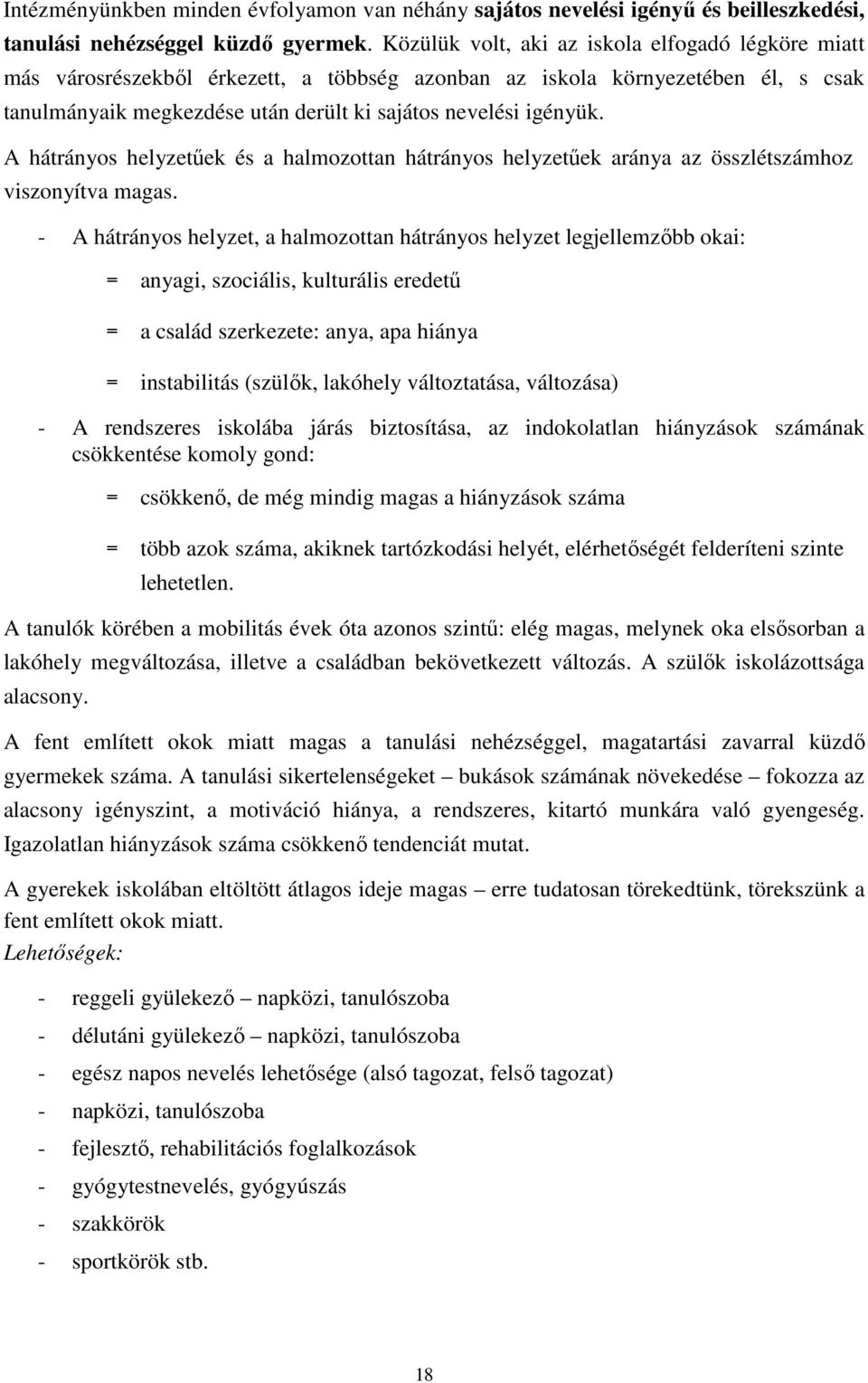 Intézményünkben minden évfolyamon van néhány sajátos nevelési igényű és beilleszkedési, tanulási nehézséggel küzdő gyermek. Közülük volt, aki az iskola elfogadó légköre miatt más városrészekből érkezett, a többség azonban az iskola környezetében él, s csak tanulmányaik megkezdése után derült ki sajátos nevelési igényük.

A hátrányos helyzetűek és a halmozottan hátrányos helyzetűek aránya az összlétszámhoz viszonyítva magas.

- A hátrányos helyzet, a halmozottan hátrányos helyzet legjellemzőbb okai:

= anyagi, szociális, kulturális eredetű

= a család szerkezete: anya, apa hiánya

= instabilitás (szülők, lakóhely változtatása, változása)

- A rendszeres iskolába járás biztosítása, az indokolatlan hiányzások számának csökkentése komoly gond:

= csökkenő, de még mindig magas a hiányzások száma

= több azok száma, akiknek tartózkodási helyét, elérhetőségét felderíteni szinte lehetetlen.

A tanulók körében a mobilitás évek óta azonos szintű: elég magas, melynek oka elsősorban a lakóhely megváltozása, illetve a családban bekövetkezett változás. A szülők iskolázottsága alacsony.

A fent említett okok miatt magas a tanulási nehézséggel, magatartási zavarral küzdő gyermekek száma. A tanulási sikertelenségeket – bukások számának növekedése – fokozza az alacsony igényszint, a motiváció hiánya, a rendszeres, kitartó munkára való gyengeség. Igazolatlan hiányzások száma csökkenő tendenciát mutat.

A gyerekek iskolában eltöltött átlagos ideje magas – erre tudatosan törekedtünk, törekszünk a fent említett okok miatt.
Lehetőségek:

- reggeli gyülekező – napközi, tanulószoba
- délutáni gyülekező – napközi, tanulószoba
- egész napos nevelés lehetősége (alsó tagozat, felső tagozat)
- napközi, tanulószoba
- fejlesztő, rehabilitációs foglalkozások
- gyógytestnevelés, gyógyúszás
- szakkörök
- sportkörök stb.

18